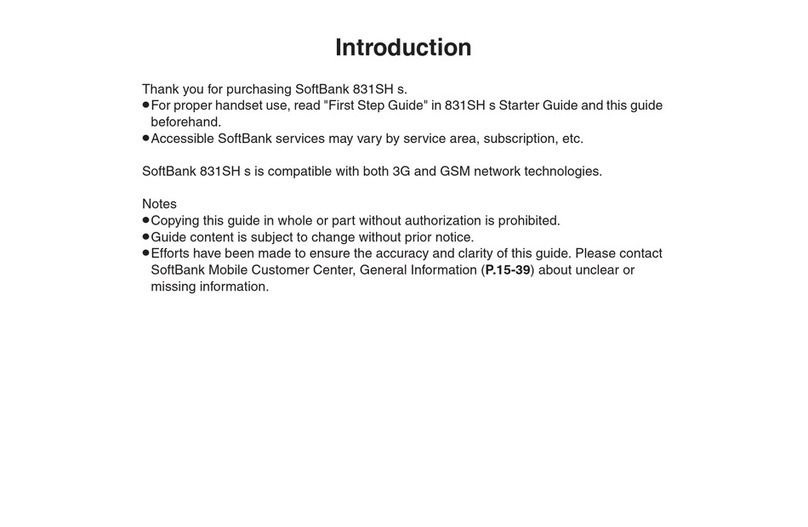 Introduction

Thank you for purchasing SoftBank 831SH s.
●For proper handset use, read "First Step Guide" in 831SH s Starter Guide and this guide beforehand.
●Accessible SoftBank services may vary by service area, subscription, etc.

SoftBank 831SH s is compatible with both 3G and GSM network technologies.

Notes
●Copying this guide in whole or part without authorization is prohibited.
●Guide content is subject to change without prior notice.
●Efforts have been made to ensure the accuracy and clarity of this guide. Please contact SoftBank Mobile Customer Center, General Information (P.15-39) about unclear or missing information.